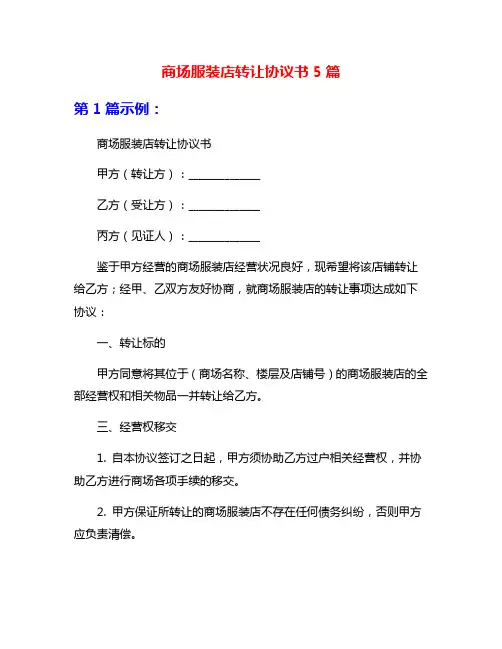 商场服装店转让协议书 5 篇

第 1 篇示例：

商场服装店转让协议书

甲方（转让方）：____________

乙方（受让方）：____________

丙方（见证人）：____________

鉴于甲方经营的商场服装店经营状况良好，现希望将该店铺转让给乙方；经甲、乙双方友好协商，就商场服装店的转让事项达成如下协议：

一、转让标的

甲方同意将其位于（商场名称、楼层及店铺号）的商场服装店的全部经营权和相关物品一并转让给乙方。

三、经营权移交

1. 自本协议签订之日起，甲方须协助乙方过户相关经营权，并协助乙方进行商场各项手续的移交。

2. 甲方保证所转让的商场服装店不存在任何债务纠纷，否则甲方应负责清偿。